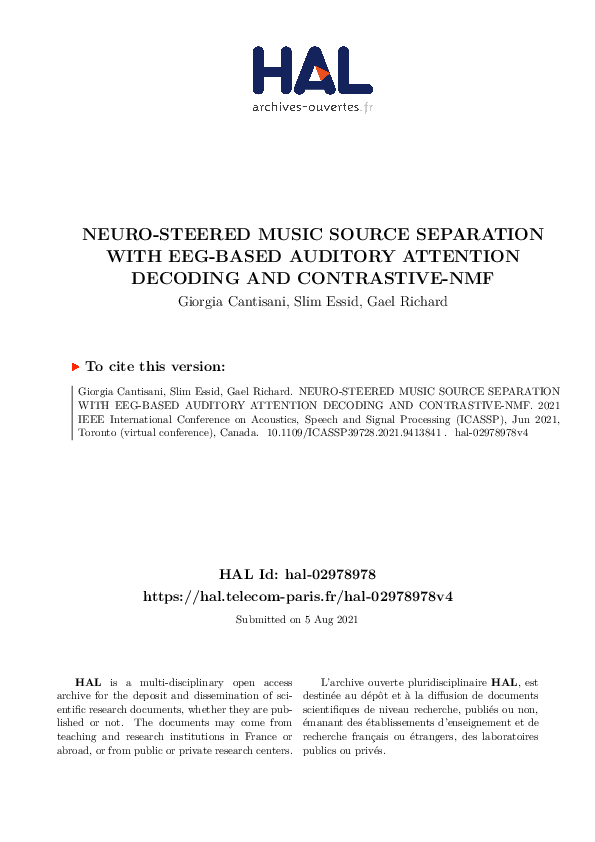 HAL
archives-ouvertes.fr

NEURO-STEERED MUSIC SOURCE SEPARATION WITH EEG-BASED AUDITORY ATTENTION DECODING AND CONTRASTIVE-NMF
Giorgia Cantisani, Slim Essid, Gael Richard

To cite this version:

Giorgia Cantisani, Slim Essid, Gael Richard. NEURO-STEERED MUSIC SOURCE SEPARATION WITH EEG-BASED AUDITORY ATTENTION DECODING AND CONTRASTIVE-NMF. 2021 IEEE International Conference on Acoustics, Speech and Signal Processing (ICASSP), Jun 2021, Toronto (virtual conference), Canada. 10.1109/ICASSP39728.2021.9413841 . hal-02978978v4

HAL Id: hal-02978978
https://hal.telecom-paris.fr/hal-02978978v4

Submitted on 5 Aug 2021

HAL is a multi-disciplinary open access archive for the deposit and dissemination of scientific research documents, whether they are published or not. The documents may come from teaching and research institutions in France or abroad, or from public or private research centers.

L'archive ouverte pluridisciplinaire HAL, est destinée au dépôt et à la diffusion de documents scientifiques de niveau recherche, publiés ou non, émanant des établissements d'enseignement et de recherche français ou étrangers, des laboratoires publics ou privés.